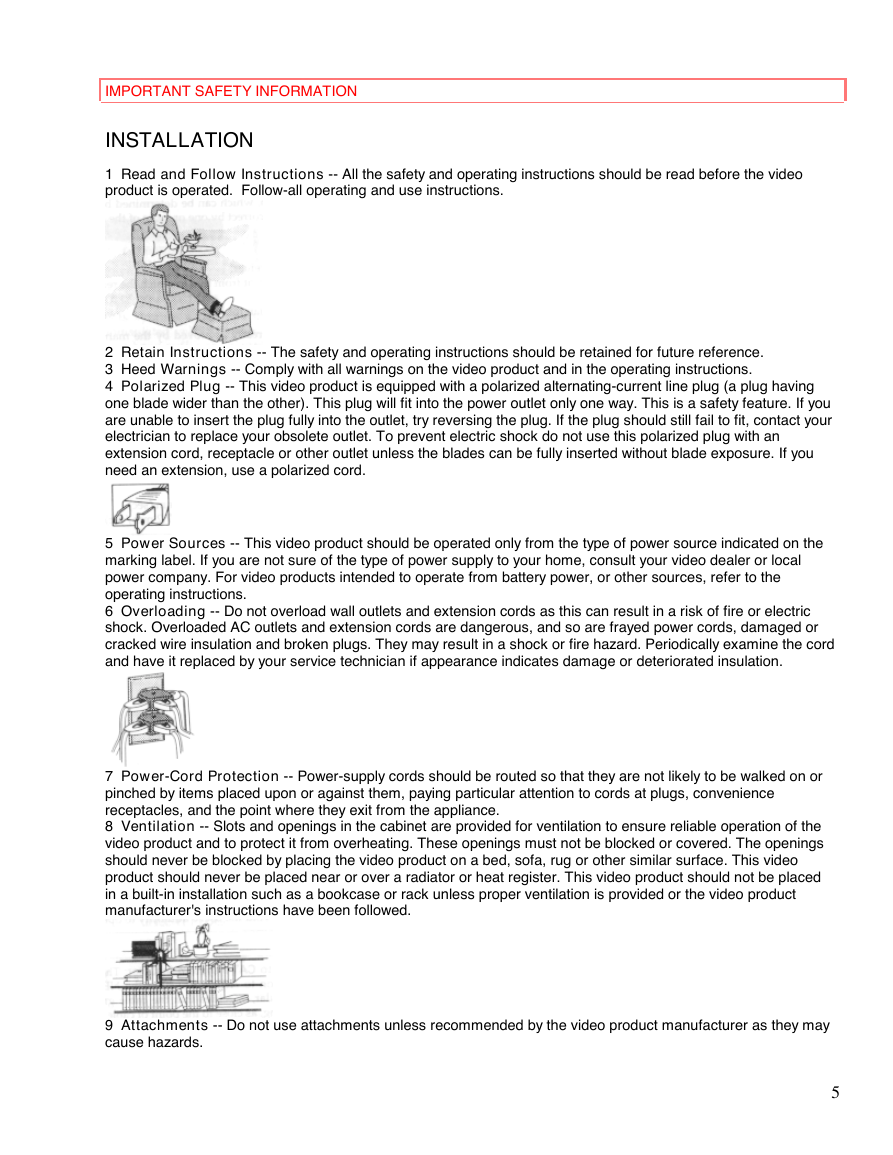 IMPORTANT SAFETY INFORMATION

INSTALLATION

1 Read and Follow Instructions -- All the safety and operating instructions should be read before the video product is operated. Follow-all operating and use instructions.

2 Retain Instructions -- The safety and operating instructions should be retained for future reference.
3 Heed Warnings -- Comply with all warnings on the video product and in the operating instructions.
4 Polarized Plug -- This video product is equipped with a polarized alternating-current line plug (a plug having one blade wider than the other). This plug will fit into the power outlet only one way. This is a safety feature. If you are unable to insert the plug fully into the outlet, try reversing the plug. If the plug should still fail to fit, contact your electrician to replace your obsolete outlet. To prevent electric shock do not use this polarized plug with an extension cord, receptacle or other outlet unless the blades can be fully inserted without blade exposure. If you need an extension, use a polarized cord.

5 Power Sources -- This video product should be operated only from the type of power source indicated on the marking label. If you are not sure of the type of power supply to your home, consult your video dealer or local power company. For video products intended to operate from battery power, or other sources, refer to the operating instructions.
6 Overloading -- Do not overload wall outlets and extension cords as this can result in a risk of fire or electric shock. Overloaded AC outlets and extension cords are dangerous, and so are frayed power cords, damaged or cracked wire insulation and broken plugs. They may result in a shock or fire hazard. Periodically examine the cord and have it replaced by your service technician if appearance indicates damage or deteriorated insulation.

7 Power-Cord Protection -- Power-supply cords should be routed so that they are not likely to be walked on or pinched by items placed upon or against them, paying particular attention to cords at plugs, convenience receptacles, and the point where they exit from the appliance.
8 Ventilation -- Slots and openings in the cabinet are provided for ventilation to ensure reliable operation of the video product and to protect it from overheating. These openings must not be blocked or covered. The openings should never be blocked by placing the video product on a bed, sofa, rug or other similar surface. This video product should never be placed near or over a radiator or heat register. This video product should not be placed in a built-in installation such as a bookcase or rack unless proper ventilation is provided or the video product manufacturer's instructions have been followed.

9 Attachments -- Do not use attachments unless recommended by the video product manufacturer as they may cause hazards.

5